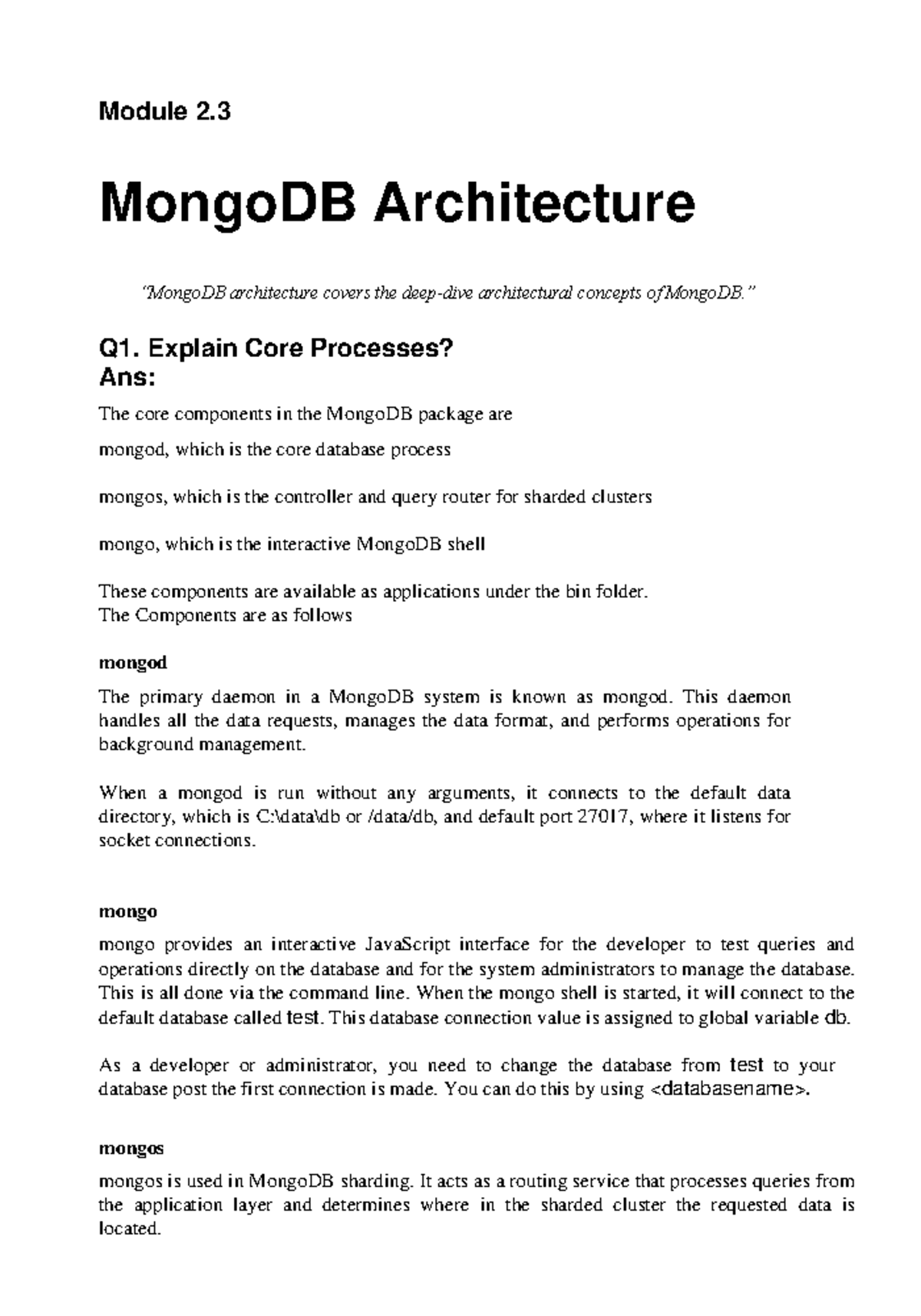 Module 2.3

MongoDB Architecture

"MongoDB architecture covers the deep-dive architectural concepts of MongoDB."

Q1. Explain Core Processes?
Ans:

The core components in the MongoDB package are

mongod, which is the core database process

mongos, which is the controller and query router for sharded clusters

mongo, which is the interactive MongoDB shell

These components are available as applications under the bin folder.
The Components are as follows

mongod

The primary daemon in a MongoDB system is known as mongod. This daemon handles all the data requests, manages the data format, and performs operations for background management.

When a mongod is run without any arguments, it connects to the default data directory, which is C:\data\db or /data/db, and default port 27017, where it listens for socket connections.

mongo

mongo provides an interactive JavaScript interface for the developer to test queries and operations directly on the database and for the system administrators to manage the database. This is all done via the command line. When the mongo shell is started, it will connect to the default database called test. This database connection value is assigned to global variable db.

As a developer or administrator, you need to change the database from test to your database post the first connection is made. You can do this by using <databasename>.

mongos

mongos is used in MongoDB sharding. It acts as a routing service that processes queries from the application layer and determines where in the sharded cluster the requested data is located.